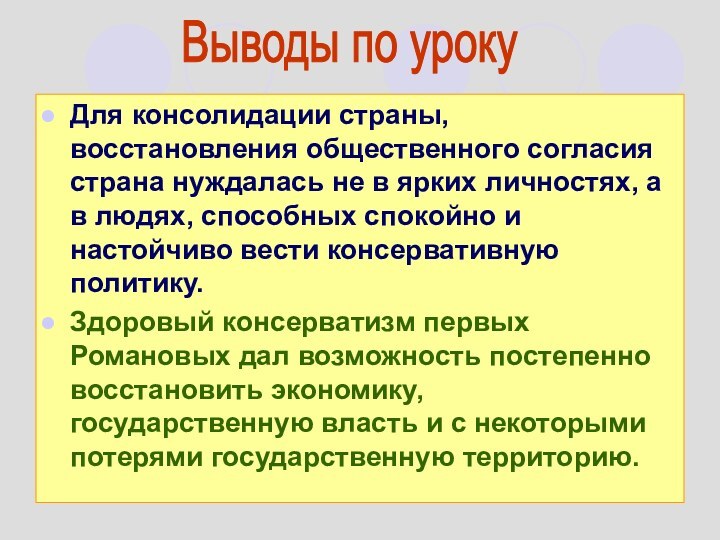 Выводы по уроку

Для консолидации страны, восстановления общественного согласия страна нуждалась не в ярких личностях, а в людях, способных спокойно и настойчиво вести консервативную политику.

Здоровый консерватизм первых Романовых дал возможность постепенно восстановить экономику, государственную власть и с некоторыми потерями государственную территорию.